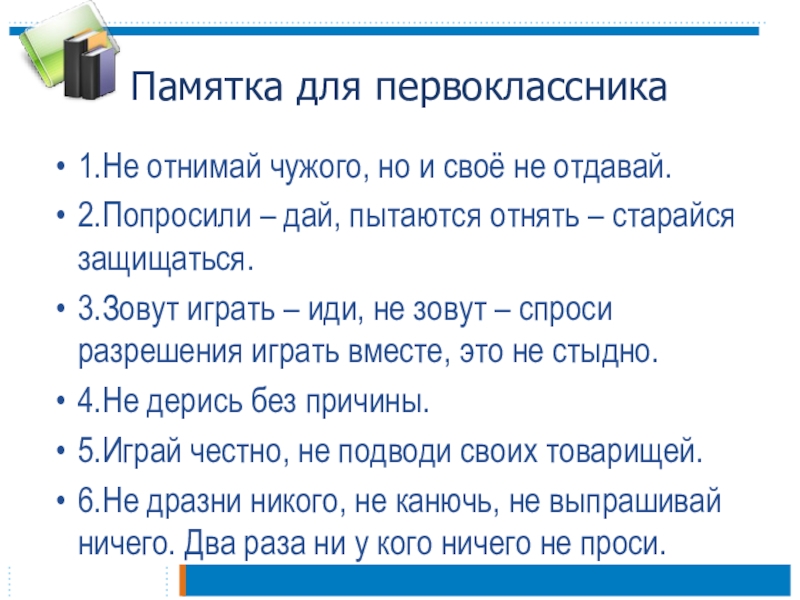 Памятка для первоклассника

• 1.Не отнимай чужого, но и своё не отдавай.
• 2.Попросили – дай, пытаются отнять – старайся защищаться.
• 3.Зовут играть – иди, не зовут – спроси разрешения играть вместе, это не стыдно.
• 4.Не дерись без причины.
• 5.Играй честно, не подводи своих товарищей.
• 6.Не дразни никого, не канючь, не выпрашивай ничего. Два раза ни у кого ничего не проси.